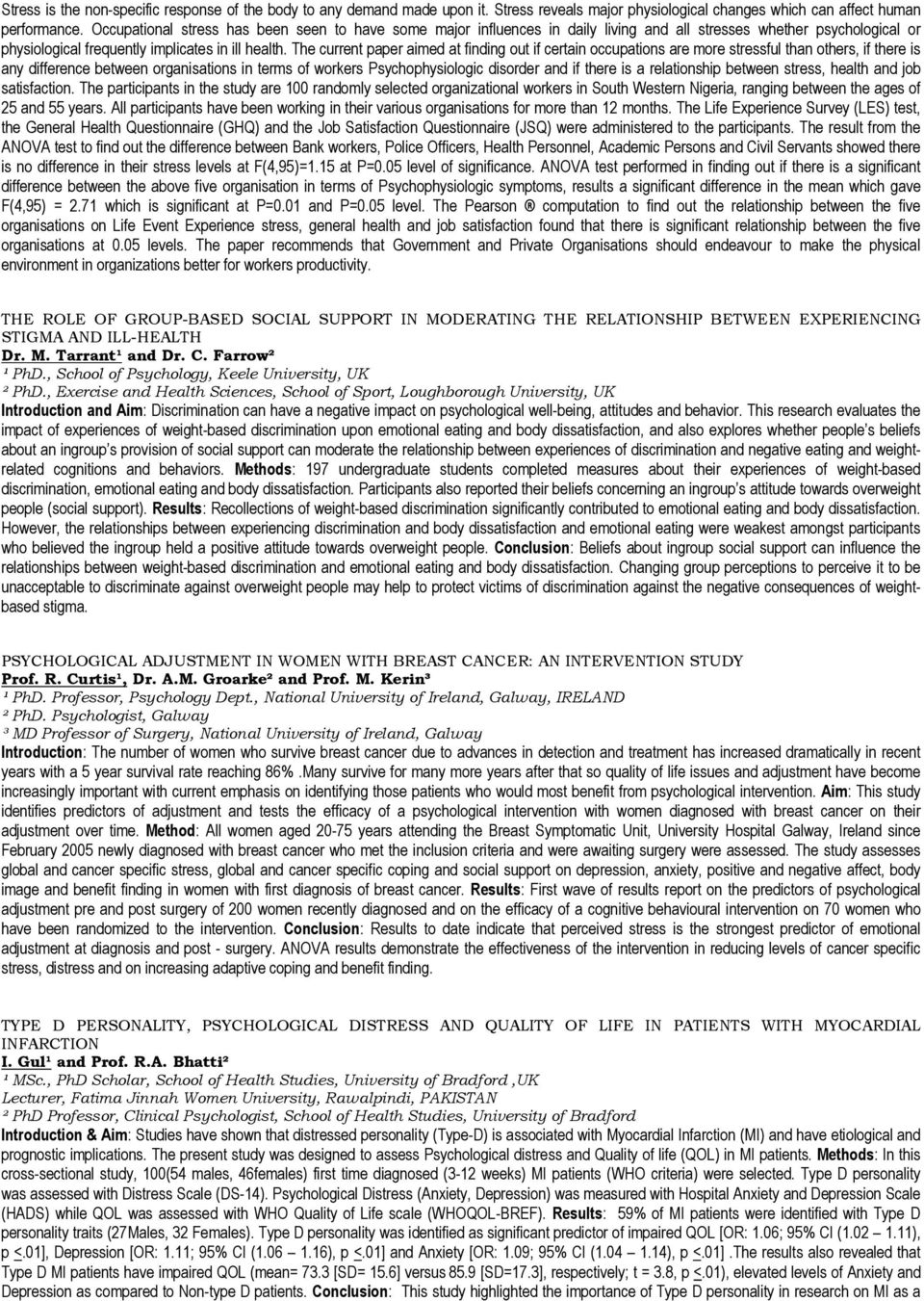 Stress is the non-specific response of the body to any demand made upon it. Stress reveals major physiological changes which can affect human performance. Occupational stress has been seen to have some major influences in daily living and all stresses whether psychological or physiological frequently implicates in ill health. The current paper aimed at finding out if certain occupations are more stressful than others, if there is any difference between organisations in terms of workers Psychophysiologic disorder and if there is a relationship between stress, health and job satisfaction. The participants in the study are 100 randomly selected organizational workers in South Western Nigeria, ranging between the ages of 25 and 55 years. All participants have been working in their various organisations for more than 12 months. The Life Experience Survey (LES) test, the General Health Questionnaire (GHQ) and the Job Satisfaction Questionnaire (JSQ) were administered to the participants. The result from the ANOVA test to find out the difference between Bank workers, Police Officers, Health Personnel, Academic Persons and Civil Servants showed there is no difference in their stress levels at F(4,95)=1.15 at P=0.05 level of significance. ANOVA test performed in finding out if there is a significant difference between the above five organisation in terms of Psychophysiologic symptoms, results a significant difference in the mean which gave F(4,95) = 2.71 which is significant at P=0.01 and P=0.05 level. The Pearson ® computation to find out the relationship between the five organisations on Life Event Experience stress, general health and job satisfaction found that there is significant relationship between the five organisations at 0.05 levels. The paper recommends that Government and Private Organisations should endeavour to make the physical environment in organizations better for workers productivity.

THE ROLE OF GROUP-BASED SOCIAL SUPPORT IN MODERATING THE RELATIONSHIP BETWEEN EXPERIENCING STIGMA AND ILL-HEALTH
Dr. M. Tarrant¹ and Dr. C. Farrow²
¹ PhD., School of Psychology, Keele University, UK
² PhD., Exercise and Health Sciences, School of Sport, Loughborough University, UK
Introduction and Aim: Discrimination can have a negative impact on psychological well-being, attitudes and behavior. This research evaluates the impact of experiences of weight-based discrimination upon emotional eating and body dissatisfaction, and also explores whether people's beliefs about an ingroup's provision of social support can moderate the relationship between experiences of discrimination and negative eating and weight-related cognitions and behaviors. Methods: 197 undergraduate students completed measures about their experiences of weight-based discrimination, emotional eating and body dissatisfaction. Participants also reported their beliefs concerning an ingroup's attitude towards overweight people (social support). Results: Recollections of weight-based discrimination significantly contributed to emotional eating and body dissatisfaction. However, the relationships between experiencing discrimination and body dissatisfaction and emotional eating were weakest amongst participants who believed the ingroup held a positive attitude towards overweight people. Conclusion: Beliefs about ingroup social support can influence the relationships between weight-based discrimination and emotional eating and body dissatisfaction. Changing group perceptions to perceive it to be unacceptable to discriminate against overweight people may help to protect victims of discrimination against the negative consequences of weight-based stigma.

PSYCHOLOGICAL ADJUSTMENT IN WOMEN WITH BREAST CANCER: AN INTERVENTION STUDY
Prof. R. Curtis¹, Dr. A.M. Groarke² and Prof. M. Kerin³
¹ PhD. Professor, Psychology Dept., National University of Ireland, Galway, IRELAND
² PhD. Psychologist, Galway
³ MD Professor of Surgery, National University of Ireland, Galway
Introduction: The number of women who survive breast cancer due to advances in detection and treatment has increased dramatically in recent years with a 5 year survival rate reaching 86% .Many survive for many more years after that so quality of life issues and adjustment have become increasingly important with current emphasis on identifying those patients who would most benefit from psychological intervention. Aim: This study identifies predictors of adjustment and tests the efficacy of a psychological intervention with women diagnosed with breast cancer on their adjustment over time. Method: All women aged 20-75 years attending the Breast Symptomatic Unit, University Hospital Galway, Ireland since February 2005 newly diagnosed with breast cancer who met the inclusion criteria and were awaiting surgery were assessed. The study assesses global and cancer specific stress, global and cancer specific coping and social support on depression, anxiety, positive and negative affect, body image and benefit finding in women with first diagnosis of breast cancer. Results: First wave of results report on the predictors of psychological adjustment pre and post surgery of 200 women recently diagnosed and on the efficacy of a cognitive behavioural intervention on 70 women who have been randomized to the intervention. Conclusion: Results to date indicate that perceived stress is the strongest predictor of emotional adjustment at diagnosis and post - surgery. ANOVA results demonstrate the effectiveness of the intervention in reducing levels of cancer specific stress, distress and on increasing adaptive coping and benefit finding.

TYPE D PERSONALITY, PSYCHOLOGICAL DISTRESS AND QUALITY OF LIFE IN PATIENTS WITH MYOCARDIAL INFARCTION
I. Gul¹ and Prof. R.A. Bhatti²
¹ MSc., PhD Scholar, School of Health Studies, University of Bradford ,UK
Lecturer, Fatima Jinnah Women University, Rawalpindi, PAKISTAN
² PhD Professor, Clinical Psychologist, School of Health Studies, University of Bradford
Introduction & Aim: Studies have shown that distressed personality (Type-D) is associated with Myocardial Infarction (MI) and have etiological and prognostic implications. The present study was designed to assess Psychological distress and Quality of life (QOL) in MI patients. Methods: In this cross-sectional study, 100(54 males, 46females) first time diagnosed (3-12 weeks) MI patients (WHO criteria) were selected. Type D personality was assessed with Distress Scale (DS-14). Psychological Distress (Anxiety, Depression) was measured with Hospital Anxiety and Depression Scale (HADS) while QOL was assessed with WHO Quality of Life scale (WHOQOL-BREF). Results: 59% of MI patients were identified with Type D personality traits (27Males, 32 Females). Type D personality was identified as significant predictor of impaired QOL [OR: 1.06; 95% CI (1.02 – 1.11), p <.01], Depression [OR: 1.11; 95% CI (1.06 – 1.16), p <.01] and Anxiety [OR: 1.09; 95% CI (1.04 – 1.14), p <.01] .The results also revealed that Type D MI patients have impaired QOL (mean= 73.3 [SD= 15.6] versus 85.9 [SD=17.3], respectively; t = 3.8, p <.01), elevated levels of Anxiety and Depression as compared to Non-type D patients. Conclusion: This study highlighted the importance of Type D personality in research on MI as a